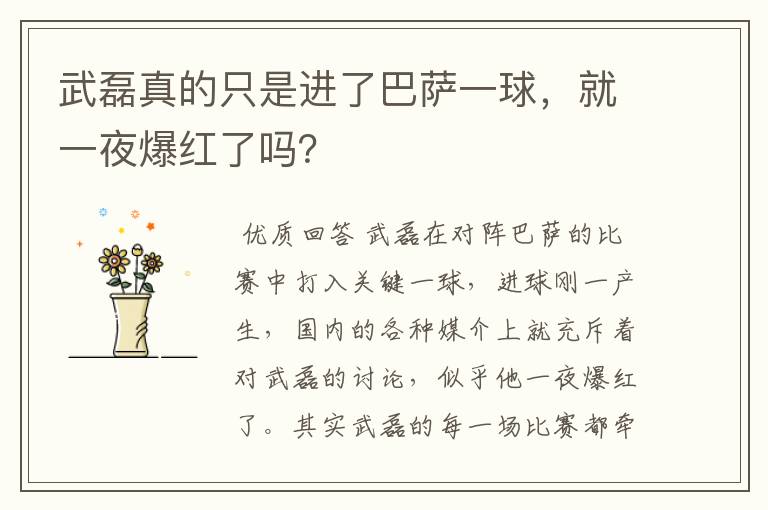 武磊真的只是进了巴萨一球，就一夜爆红了吗？

优质回答 武磊在对阵巴萨的比赛中打入关键一球，进球刚一产生，国内的各种媒介上就充斥着对武磊的讨论，似乎他一夜爆红了。其实武磊的每一场比赛都牵